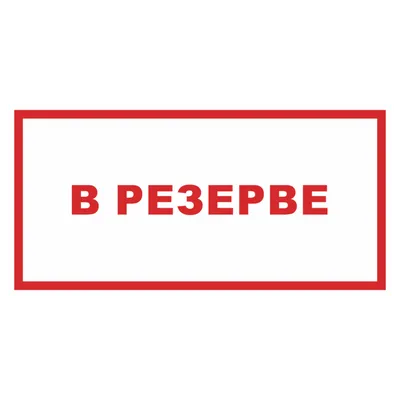 В РЕЗЕРВЕ